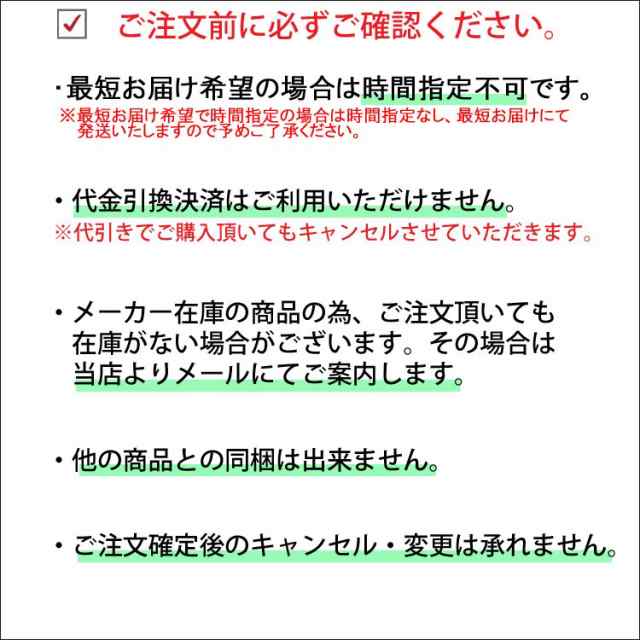 ☑ ご注文前に必ずご確認ください。

・最短お届け希望の場合は時間指定不可です。
※最短お届け希望で時間指定の場合は時間指定なし、最短お届けにて発送いたしますので予めご了承ください。

・代金引換決済はご利用いただけません。
※代引きでご購入頂いてもキャンセルさせていただきます。

・メーカー在庫の商品の為、ご注文頂いても在庫がない場合がございます。その場合は当店よりメールにてご案内します。

・他の商品との同梱は出来ません。

・ご注文確定後のキャンセル・変更は承れません。